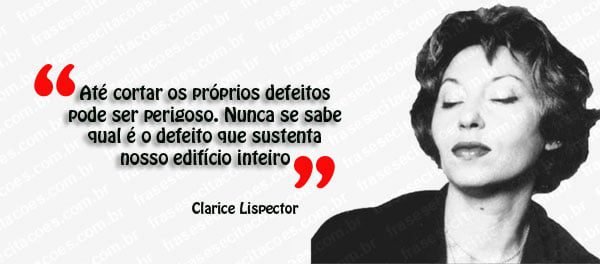 “Até cortar os próprios defeitos pode ser perigoso. Nunca se sabe qual é o defeito que sustenta nosso edifício inteiro”

Clarice Lispector

frasesecitacoes.com.br